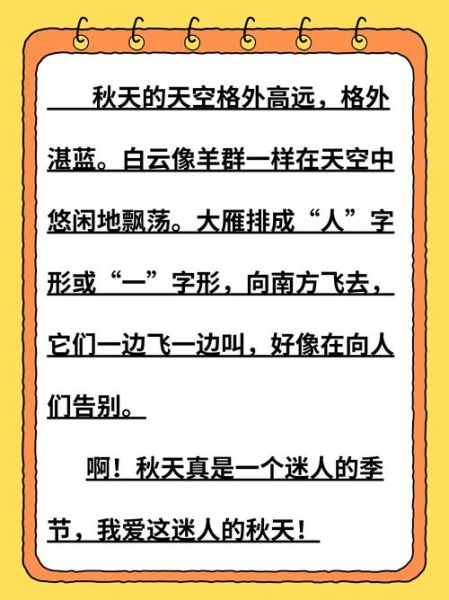 秋天的天空格外高远，格外湛蓝。白云像羊群一样在天空中悠闲地飘荡。大雁排成“人”字形或“一”字形，向南方飞去，它们一边飞一边叫，好像在向人们告别。

啊！秋天真是一个迷人的季节，我爱这迷人的秋天！